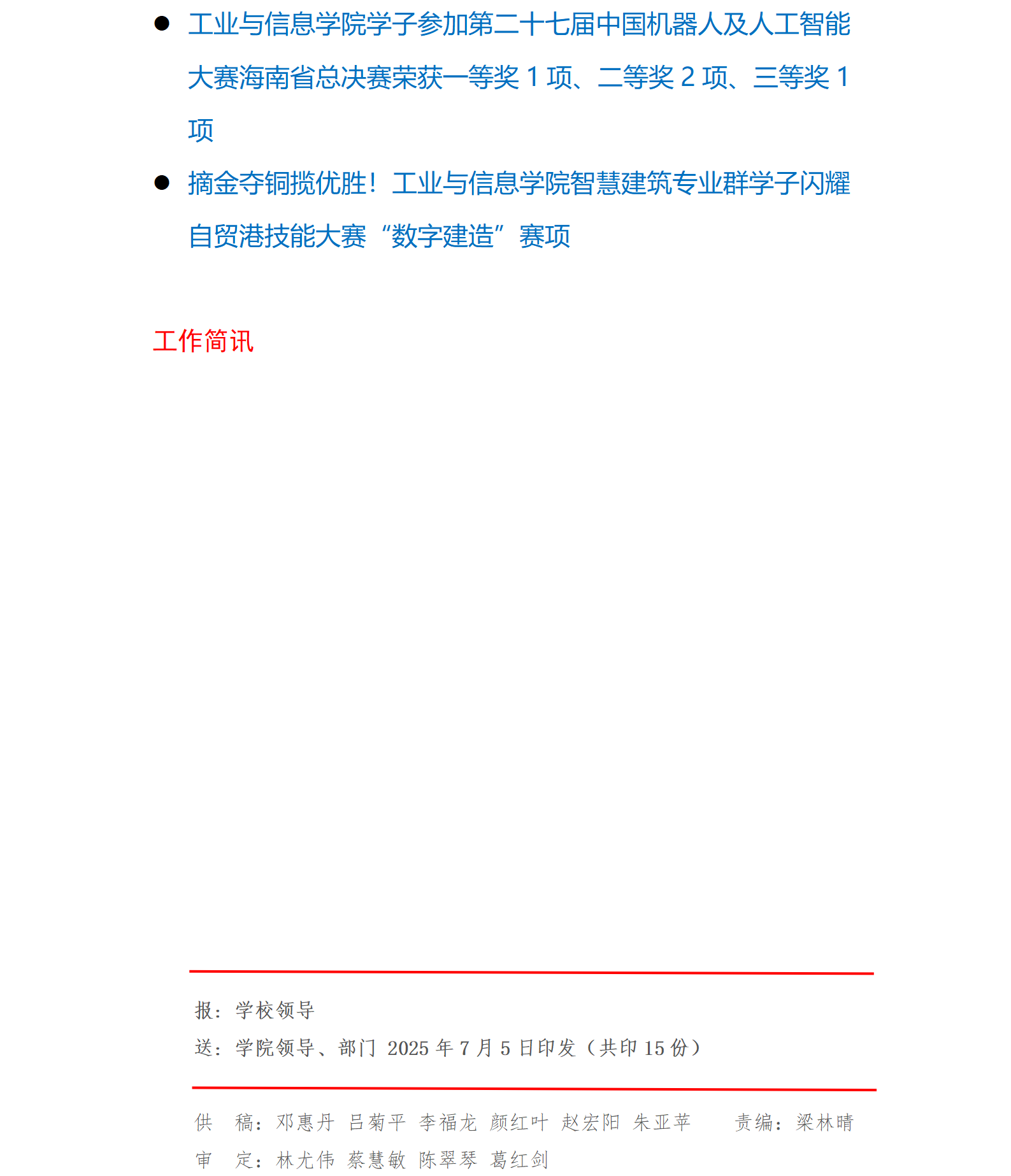 • 工业与信息学院学子参加第二十七届中国机器人及人工智能大赛海南省总决赛荣获一等奖1项、二等奖2项、三等奖1项

• 摘金夺铜揽优胜！工业与信息学院智慧建筑专业群学子闪耀自贸港技能大赛“数字建造”赛项

工作简讯

报：学校领导

送：学院领导、部门 2025年7月5日印发（共印15份）

供 稿：邓惠丹 吕菊平 李福龙 颜红叶 赵宏阳 朱亚苹 责编：梁林晴

审 定：林尤伟 蔡慧敏 陈翠琴 葛红剑